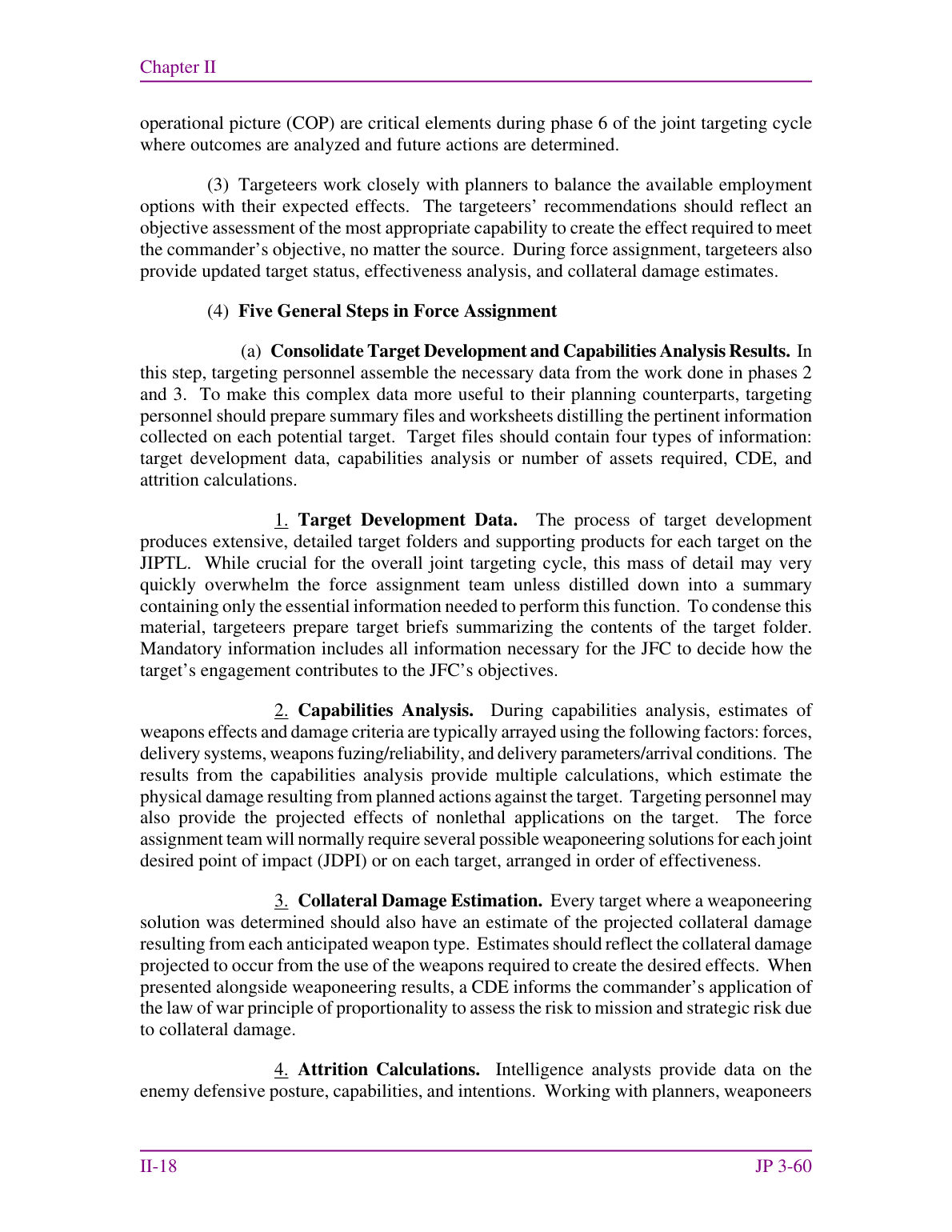 Chapter II

operational picture (COP) are critical elements during phase 6 of the joint targeting cycle where outcomes are analyzed and future actions are determined.

(3) Targeteers work closely with planners to balance the available employment options with their expected effects. The targeteers' recommendations should reflect an objective assessment of the most appropriate capability to create the effect required to meet the commander's objective, no matter the source. During force assignment, targeteers also provide updated target status, effectiveness analysis, and collateral damage estimates.

(4) Five General Steps in Force Assignment

(a) Consolidate Target Development and Capabilities Analysis Results. In this step, targeting personnel assemble the necessary data from the work done in phases 2 and 3. To make this complex data more useful to their planning counterparts, targeting personnel should prepare summary files and worksheets distilling the pertinent information collected on each potential target. Target files should contain four types of information: target development data, capabilities analysis or number of assets required, CDE, and attrition calculations.

1. Target Development Data. The process of target development produces extensive, detailed target folders and supporting products for each target on the JIPTL. While crucial for the overall joint targeting cycle, this mass of detail may very quickly overwhelm the force assignment team unless distilled down into a summary containing only the essential information needed to perform this function. To condense this material, targeteers prepare target briefs summarizing the contents of the target folder. Mandatory information includes all information necessary for the JFC to decide how the target's engagement contributes to the JFC's objectives.

2. Capabilities Analysis. During capabilities analysis, estimates of weapons effects and damage criteria are typically arrayed using the following factors: forces, delivery systems, weapons fuzing/reliability, and delivery parameters/arrival conditions. The results from the capabilities analysis provide multiple calculations, which estimate the physical damage resulting from planned actions against the target. Targeting personnel may also provide the projected effects of nonlethal applications on the target. The force assignment team will normally require several possible weaponeering solutions for each joint desired point of impact (JDPI) or on each target, arranged in order of effectiveness.

3. Collateral Damage Estimation. Every target where a weaponeering solution was determined should also have an estimate of the projected collateral damage resulting from each anticipated weapon type. Estimates should reflect the collateral damage projected to occur from the use of the weapons required to create the desired effects. When presented alongside weaponeering results, a CDE informs the commander's application of the law of war principle of proportionality to assess the risk to mission and strategic risk due to collateral damage.

4. Attrition Calculations. Intelligence analysts provide data on the enemy defensive posture, capabilities, and intentions. Working with planners, weaponeers

II-18 JP 3-60